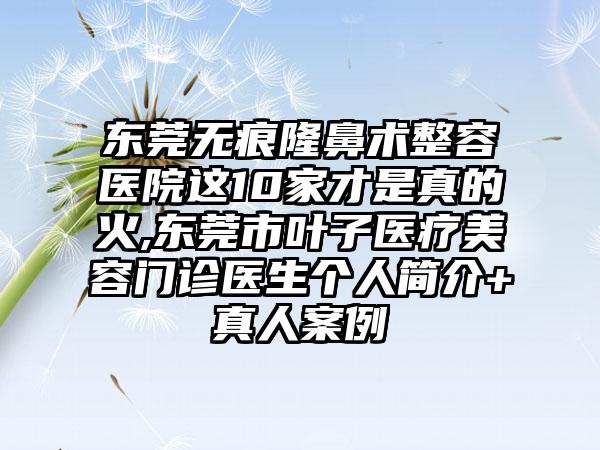 东莞无痕隆鼻术整容医院这10家才是真的火,东莞市叶子医疗美容门诊医生个人简介+真人案例